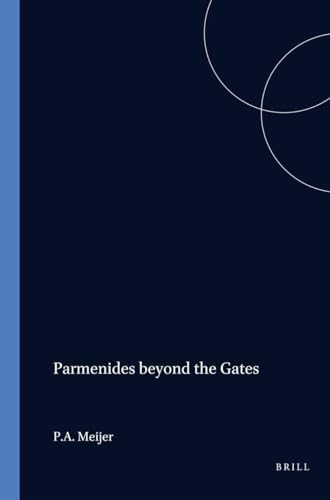 Parmenides beyond the Gates

P.A. Meijer

BRILL